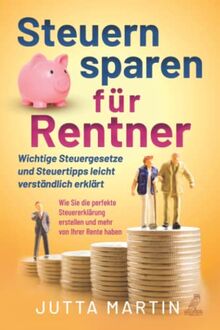 Steuern sparen für Rentner

Wichtige Steuergesetze und Steuertipps leicht verständlich erklärt

Wie Sie die perfekte Steuererklärung erstellen und mehr von Ihrer Rente haben

JUTTA MARTIN